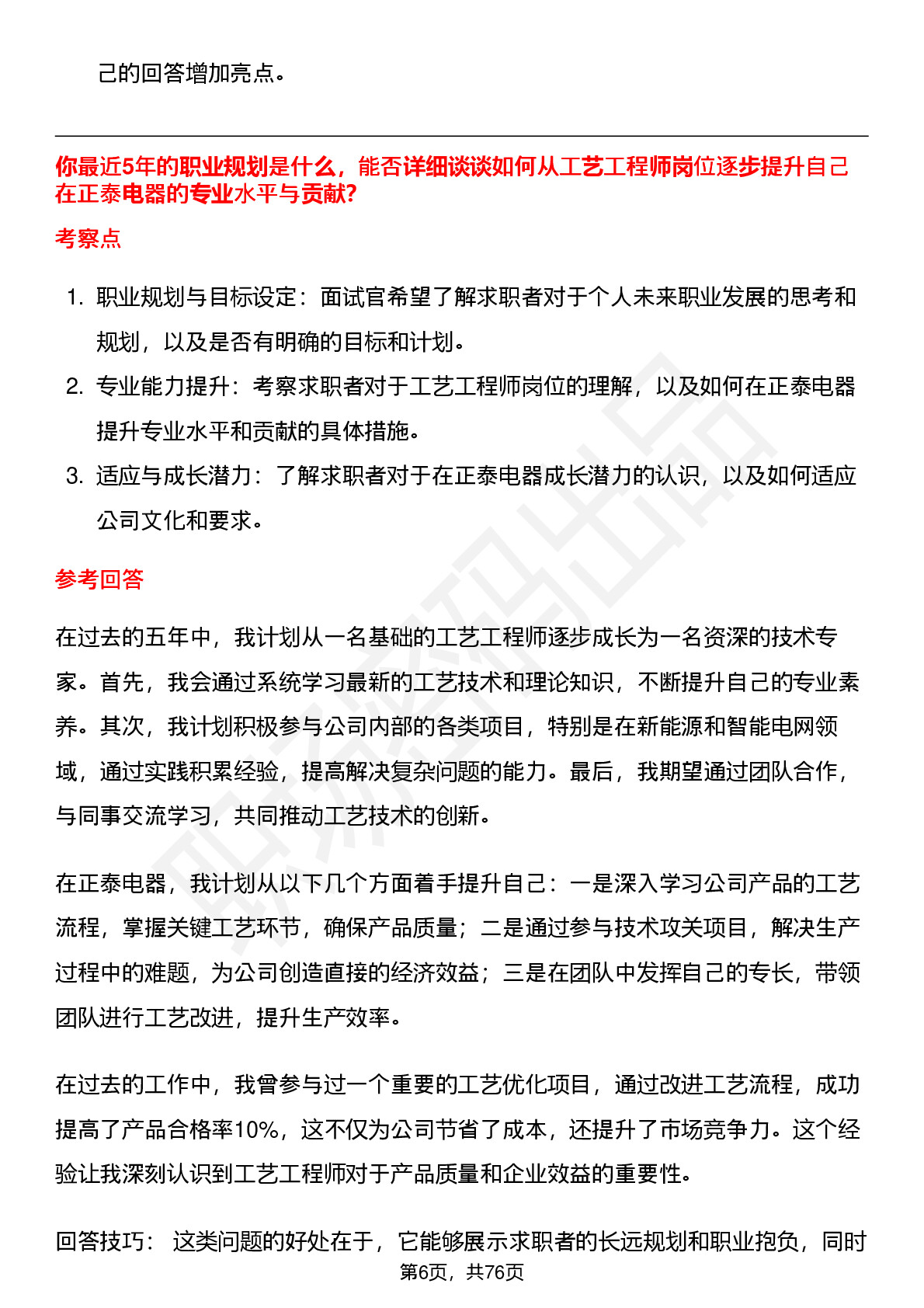 己的回答增加亮点。

你最近5年的职业规划是什么，能否详细谈谈如何从工艺工程师岗位逐步提升自己在正泰电器的专业水平与贡献?

考察点

1. 职业规划与目标设定：面试官希望了解求职者对于个人未来职业发展的思考和规划，以及是否有明确的目标和计划。
2. 专业能力提升：考察求职者对于工艺工程师岗位的理解，以及如何在正泰电器提升专业水平和贡献的具体措施。
3. 适应与成长潜力：了解求职者对于在正泰电器成长潜力的认识，以及如何适应公司文化和要求。

参考回答

在过去的五年中，我计划从一名基础的工艺工程师逐步成长为一名资深的技术专家。首先，我会通过系统学习最新的工艺技术和理论知识，不断提升自己的专业素养。其次，我计划积极参与公司内部的各类项目，特别是在新能源和智能电网领域，通过实践积累经验，提高解决复杂问题的能力。最后，我期望通过团队合作，与同事交流学习，共同推动工艺技术的创新。

在正泰电器，我计划从以下几个方面着手提升自己：一是深入学习公司产品的工艺流程，掌握关键工艺环节，确保产品质量；二是通过参与技术攻关项目，解决生产过程中的难题，为公司创造直接的经济效益；三是在团队中发挥自己的专长，带领团队进行工艺改进，提升生产效率。

在过去的工作中，我曾参与过一个重要的工艺优化项目，通过改进工艺流程，成功提高了产品合格率10%，这不仅为公司节省了成本，还提升了市场竞争力。这个经验让我深刻认识到工艺工程师对于产品质量和企业效益的重要性。

回答技巧： 这类问题的好处在于，它能够展示求职者的长远规划和职业抱负，同时

第6页，共76页